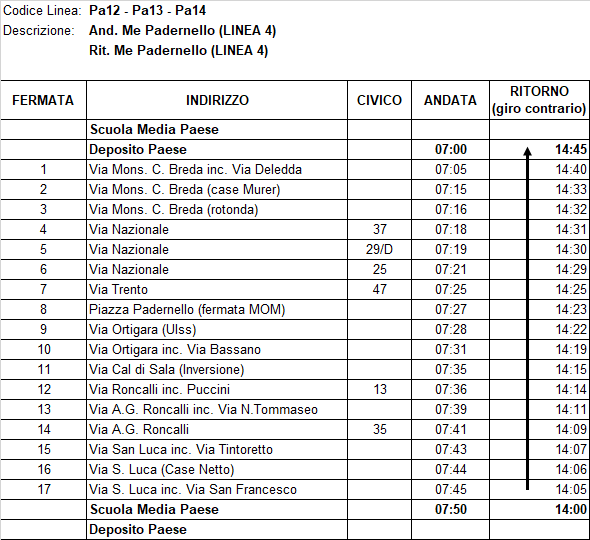 Codice Linea: Pa12 - Pa13 - Pa14
Descrizione: And. Me Padernello (LINEA 4)
Rit. Me Padernello (LINEA 4)

| FERMATA | INDIRIZZO | CIVICO | ANDATA | RITORNO (giro contrario) |
|---|---|---|---|---|
| | Scuola Media Paese | | | |
| | Deposito Paese | | 07:00 | 14:45 |
| 1 | Via Mons. C. Breda inc. Via Deledda | | 07:05 | 14:40 |
| 2 | Via Mons. C. Breda (case Murer) | | 07:15 | 14:33 |
| 3 | Via Mons. C. Breda (rotonda) | | 07:16 | 14:32 |
| 4 | Via Nazionale | 37 | 07:18 | 14:31 |
| 5 | Via Nazionale | 29/D | 07:19 | 14:30 |
| 6 | Via Nazionale | 25 | 07:21 | 14:29 |
| 7 | Via Trento | 47 | 07:25 | 14:25 |
| 8 | Piazza Padernello (fermata MOM) | | 07:27 | 14:23 |
| 9 | Via Ortigara (Ulss) | | 07:28 | 14:22 |
| 10 | Via Ortigara inc. Via Bassano | | 07:31 | 14:19 |
| 11 | Via Cal di Sala (Inversione) | | 07:35 | 14:15 |
| 12 | Via Roncalli inc. Puccini | 13 | 07:36 | 14:14 |
| 13 | Via A.G. Roncalli inc. Via N.Tommaseo | | 07:39 | 14:11 |
| 14 | Via A.G. Roncalli | 35 | 07:41 | 14:09 |
| 15 | Via San Luca inc. Via Tintoretto | | 07:43 | 14:07 |
| 16 | Via S. Luca (Case Netto) | | 07:44 | 14:06 |
| 17 | Via S. Luca inc. Via San Francesco | | 07:45 | 14:05 |
| | Scuola Media Paese | | 07:50 | 14:00 |
| | Deposito Paese | | | |